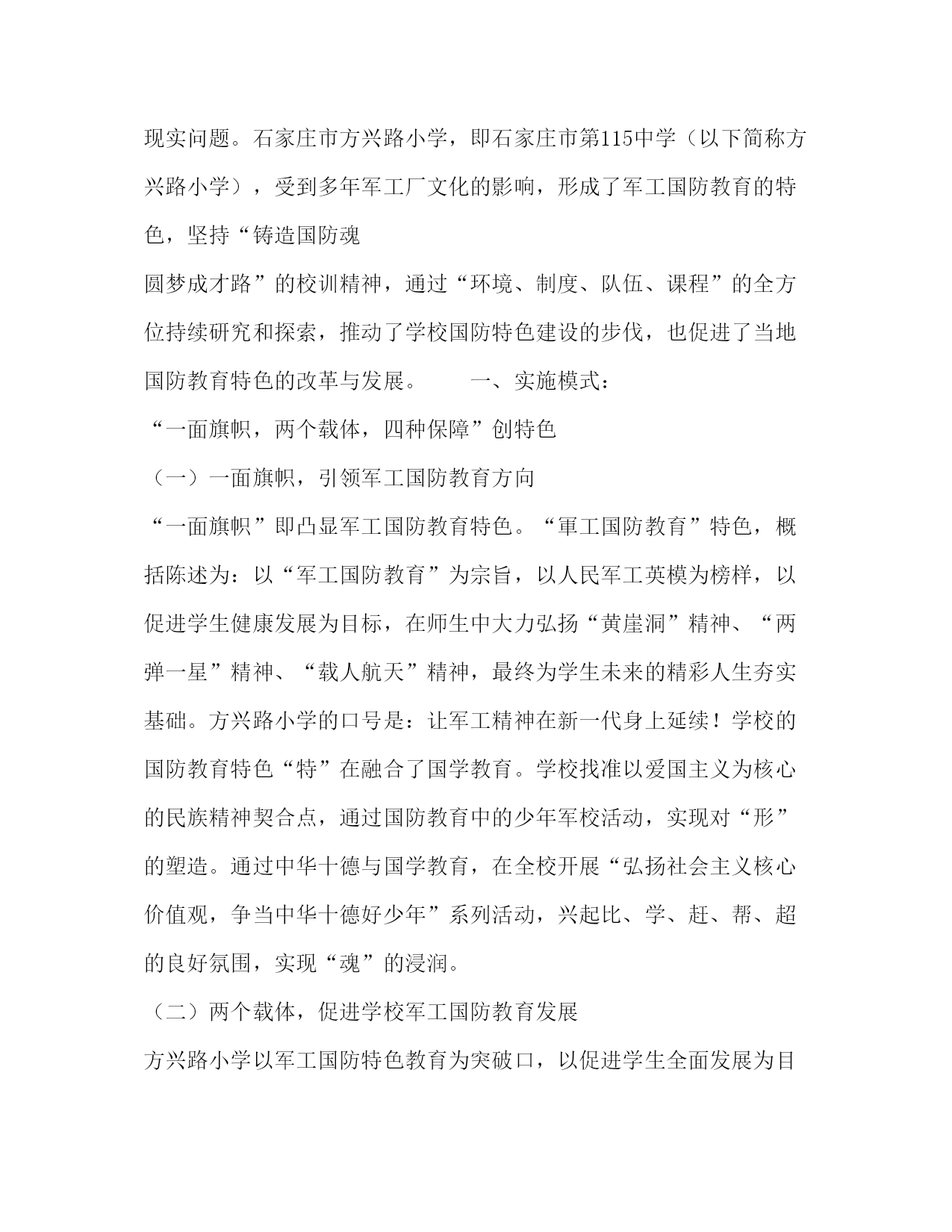 现实问题。石家庄市方兴路小学，即石家庄市第115中学（以下简称方兴路小学），受到多年军工厂文化的影响，形成了军工国防教育的特色，坚持“铸造国防魂
圆梦成才路”的校训精神，通过“环境、制度、队伍、课程”的全方位持续研究和探索，推动了学校国防特色建设的步伐，也促进了当地国防教育特色的改革与发展。　　一、实施模式：
“一面旗帜，两个载体，四种保障”创特色
（一）一面旗帜，引领军工国防教育方向
“一面旗帜”即凸显军工国防教育特色。“軍工国防教育”特色，概括陈述为：以“军工国防教育”为宗旨，以人民军工英模为榜样，以促进学生健康发展为目标，在师生中大力弘扬“黄崖洞”精神、“两弹一星”精神、“载人航天”精神，最终为学生未来的精彩人生夯实基础。方兴路小学的口号是：让军工精神在新一代身上延续！学校的国防教育特色“特”在融合了国学教育。学校找准以爱国主义为核心的民族精神契合点，通过国防教育中的少年军校活动，实现对“形”的塑造。通过中华十德与国学教育，在全校开展“弘扬社会主义核心价值观，争当中华十德好少年”系列活动，兴起比、学、赶、帮、超的良好氛围，实现“魂”的浸润。
（二）两个载体，促进学校军工国防教育发展
方兴路小学以军工国防特色教育为突破口，以促进学生全面发展为目